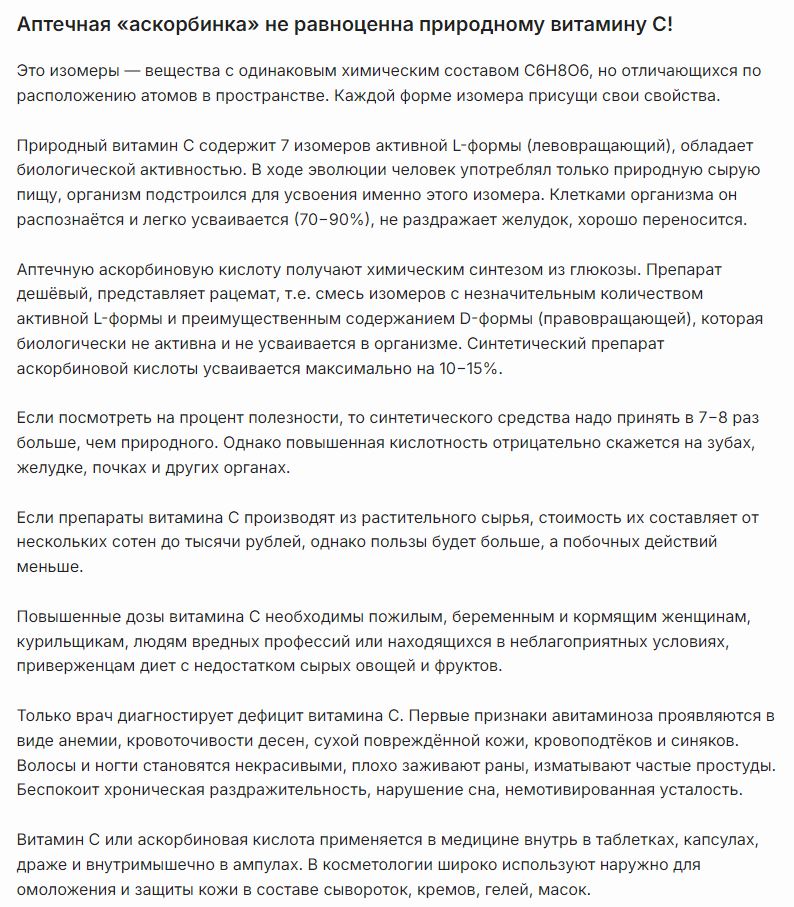 Аптечная «аскорбинка» не равноценна природному витамину С!

Это изомеры — вещества с одинаковым химическим составом С6Н8О6, но отличающихся по расположению атомов в пространстве. Каждой форме изомера присущи свои свойства.

Природный витамин С содержит 7 изомеров активной L-формы (левовращающий), обладает биологической активностью. В ходе эволюции человек употреблял только природную сырую пищу, организм подстроился для усвоения именно этого изомера. Клетками организма он распознаётся и легко усваивается (70–90%), не раздражает желудок, хорошо переносится.

Аптечную аскорбиновую кислоту получают химическим синтезом из глюкозы. Препарат дешёвый, представляет рацемат, т.е. смесь изомеров с незначительным количеством активной L-формы и преимущественным содержанием D-формы (правовращающей), которая биологически не активна и не усваивается в организме. Синтетический препарат аскорбиновой кислоты усваивается максимально на 10–15%.

Если посмотреть на процент полезности, то синтетического средства надо принять в 7–8 раз больше, чем природного. Однако повышенная кислотность отрицательно скажется на зубах, желудке, почках и других органах.

Если препараты витамина С производят из растительного сырья, стоимость их составляет от нескольких сотен до тысячи рублей, однако пользы будет больше, а побочных действий меньше.

Повышенные дозы витамина С необходимы пожилым, беременным и кормящим женщинам, курильщикам, людям вредных профессий или находящихся в неблагоприятных условиях, приверженцам диет с недостатком сырых овощей и фруктов.

Только врач диагностирует дефицит витамина С. Первые признаки авитаминоза проявляются в виде анемии, кровоточивости десен, сухой повреждённой кожи, кровоподтёков и синяков. Волосы и ногти становятся некрасивыми, плохо заживают раны, изматывают частые простуды. Беспокоит хроническая раздражительность, нарушение сна, немотивированная усталость.

Витамин С или аскорбиновая кислота применяется в медицине внутрь в таблетках, капсулах, драже и внутримышечно в ампулах. В косметологии широко используют наружно для омоложения и защиты кожи в составе сывороток, кремов, гелей, масок.